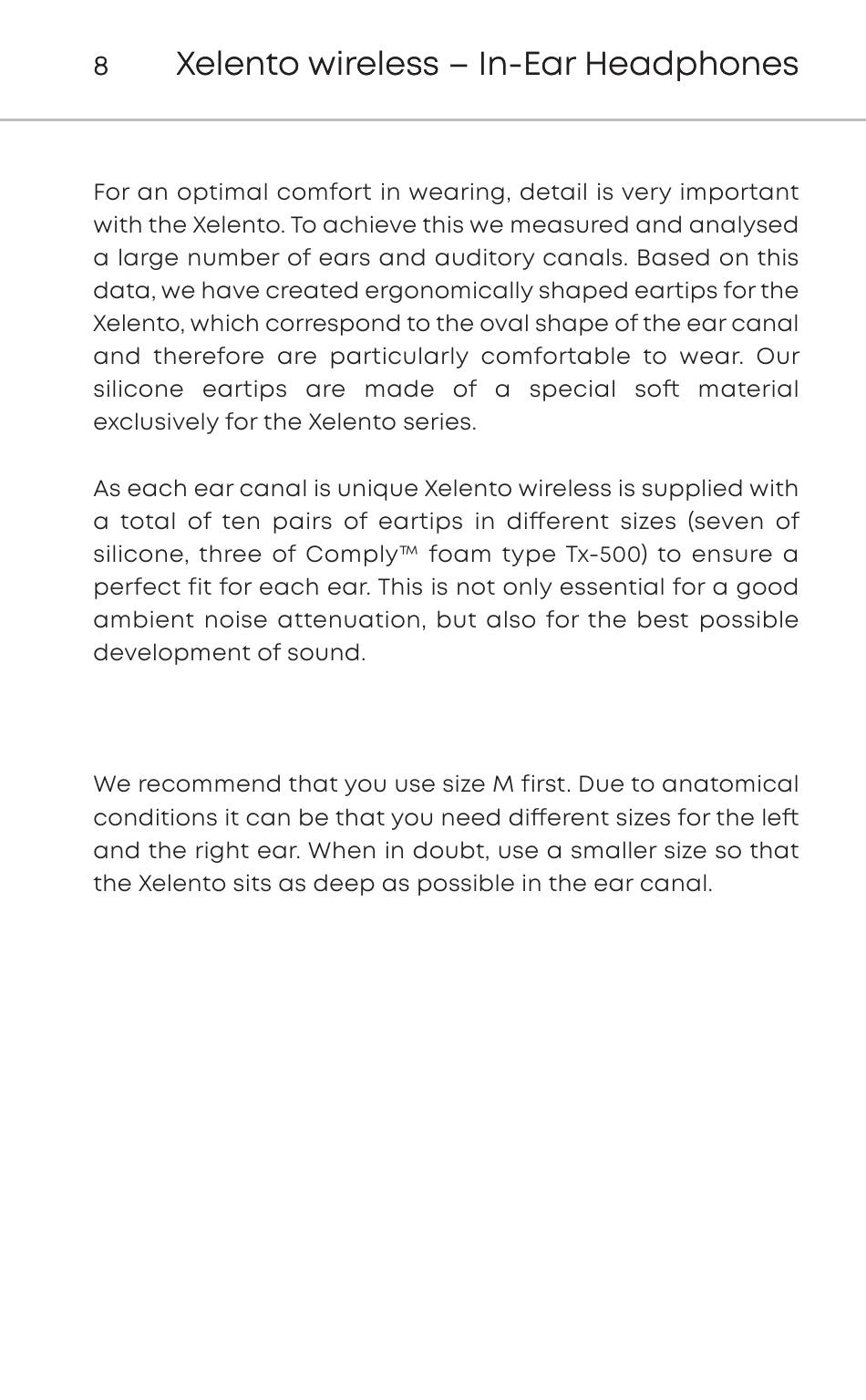 8 Xelento wireless – In-Ear Headphones

For an optimal comfort in wearing, detail is very important with the Xelento. To achieve this we measured and analysed a large number of ears and auditory canals. Based on this data, we have created ergonomically shaped eartips for the Xelento, which correspond to the oval shape of the ear canal and therefore are particularly comfortable to wear. Our silicone eartips are made of a special soft material exclusively for the Xelento series.

As each ear canal is unique Xelento wireless is supplied with a total of ten pairs of eartips in different sizes (seven of silicone, three of Comply™ foam type Tx-500) to ensure a perfect fit for each ear. This is not only essential for a good ambient noise attenuation, but also for the best possible development of sound.

We recommend that you use size M first. Due to anatomical conditions it can be that you need different sizes for the left and the right ear. When in doubt, use a smaller size so that the Xelento sits as deep as possible in the ear canal.